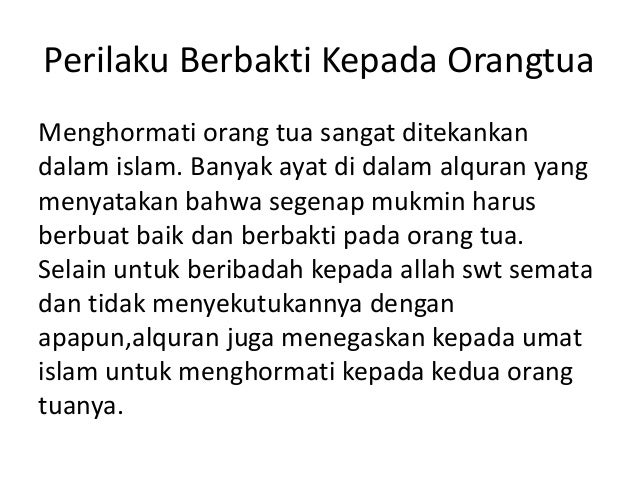 Perilaku Berbakti Kepada Orangtua

Menghormati orang tua sangat ditekankan dalam islam. Banyak ayat di dalam alquran yang menyatakan bahwa segenap mukmin harus berbuat baik dan berbakti pada orang tua. Selain untuk beribadah kepada allah swt semata dan tidak menyekutukannya dengan apapun,alquran juga menegaskan kepada umat islam untuk menghormati kepada kedua orang tuanya.